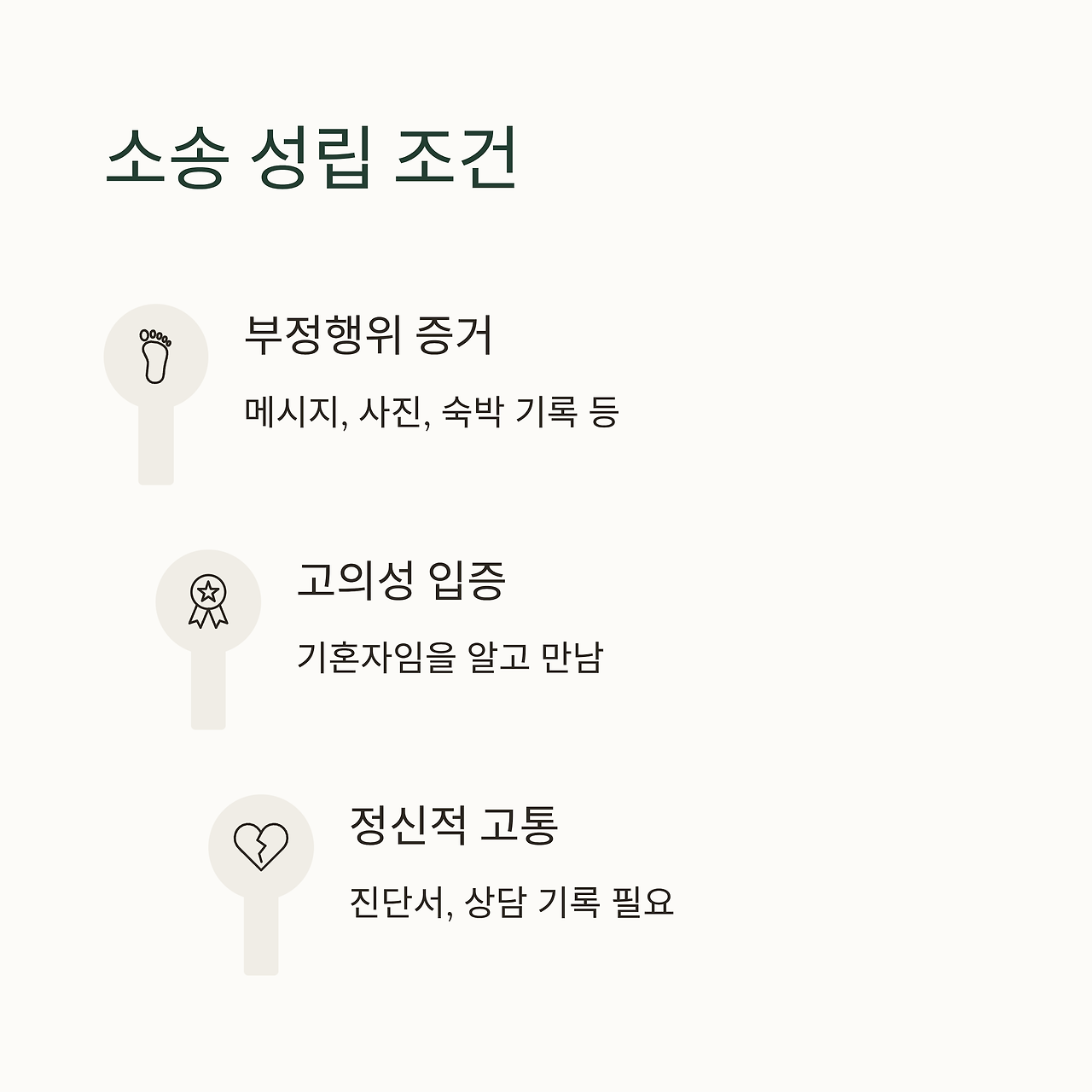 소송 성립 조건

부정행위 증거

메시지, 사진, 숙박 기록 등

고의성 입증

기혼자임을 알고 만남

정신적 고통

진단서, 상담 기록 필요